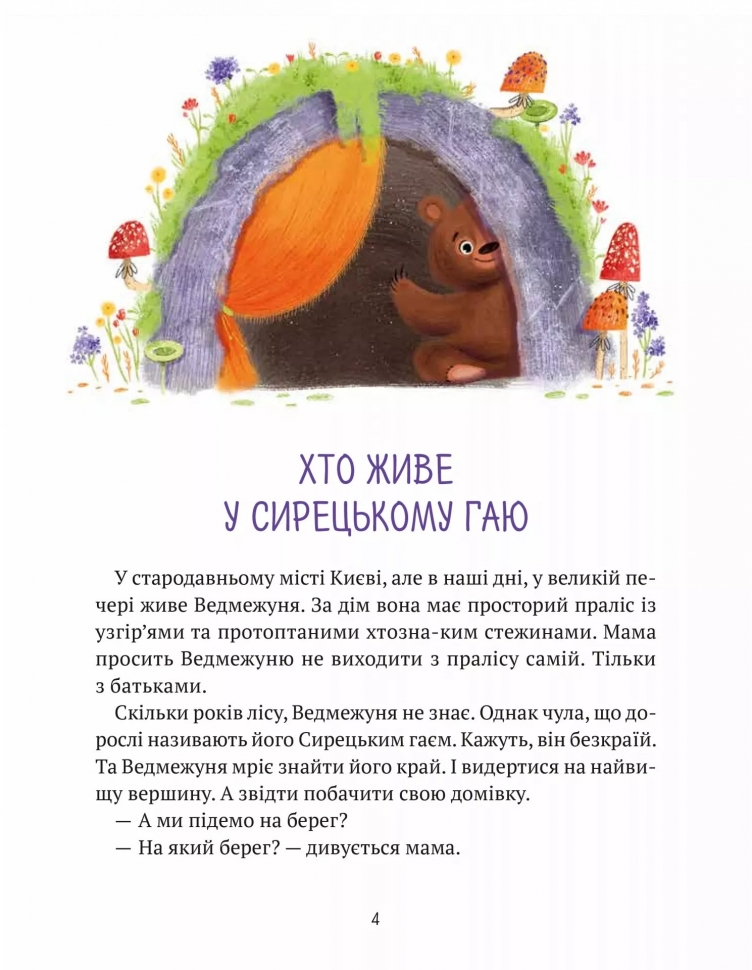 ХТО ЖИВЕ
У СИРЕЦЬКОМУ ГАЮ

У стародавньому місті Києві, але в наші дні, у великій печері живе Ведмежуня. За дім вона має просторий праліс із узгір'ями та протоптаними хтозна-ким стежинами. Мама просить Ведмежуню не виходити з пралісу самій. Тільки з батьками.

Скільки років лісу, Ведмежуня не знає. Однак чула, що дорослі називають його Сирецьким гаєм. Кажуть, він безкраїй. Та Ведмежуня мріє знайти його край. І видертися на найвищу вершину. А звідти побачити свою домівку.

— А ми підемо на берег?

— На який берег? — дивується мама.

4